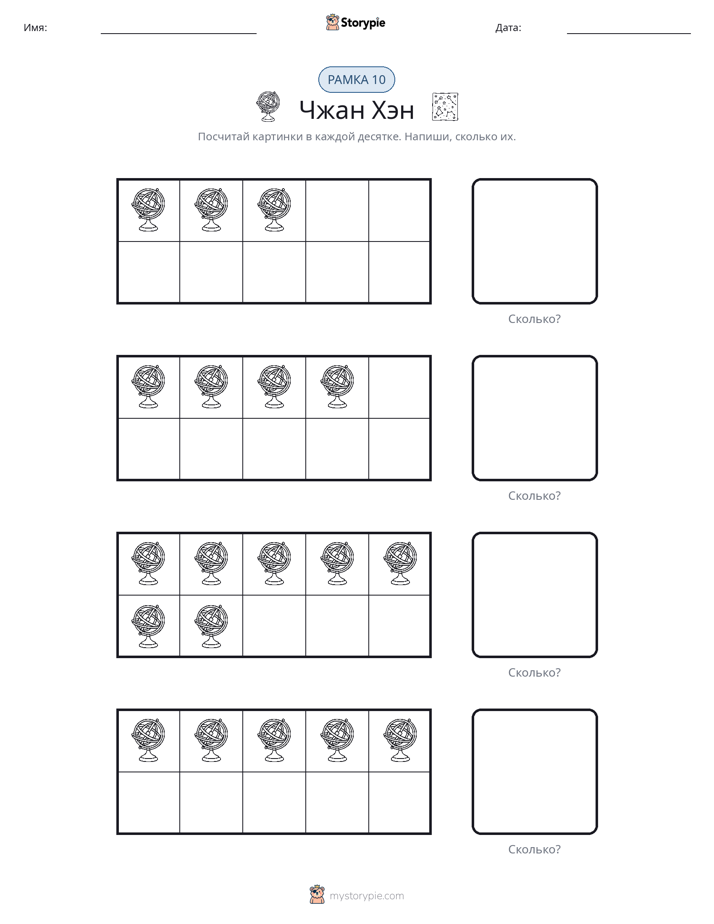 Имя: ____ Storypie Дата: ____

РАМКА 10

Чжан Хэн

Посчитай картинки в каждой десятке. Напиши, сколько их.

Сколько?

Сколько?

Сколько?

Сколько?

mystorypie.com